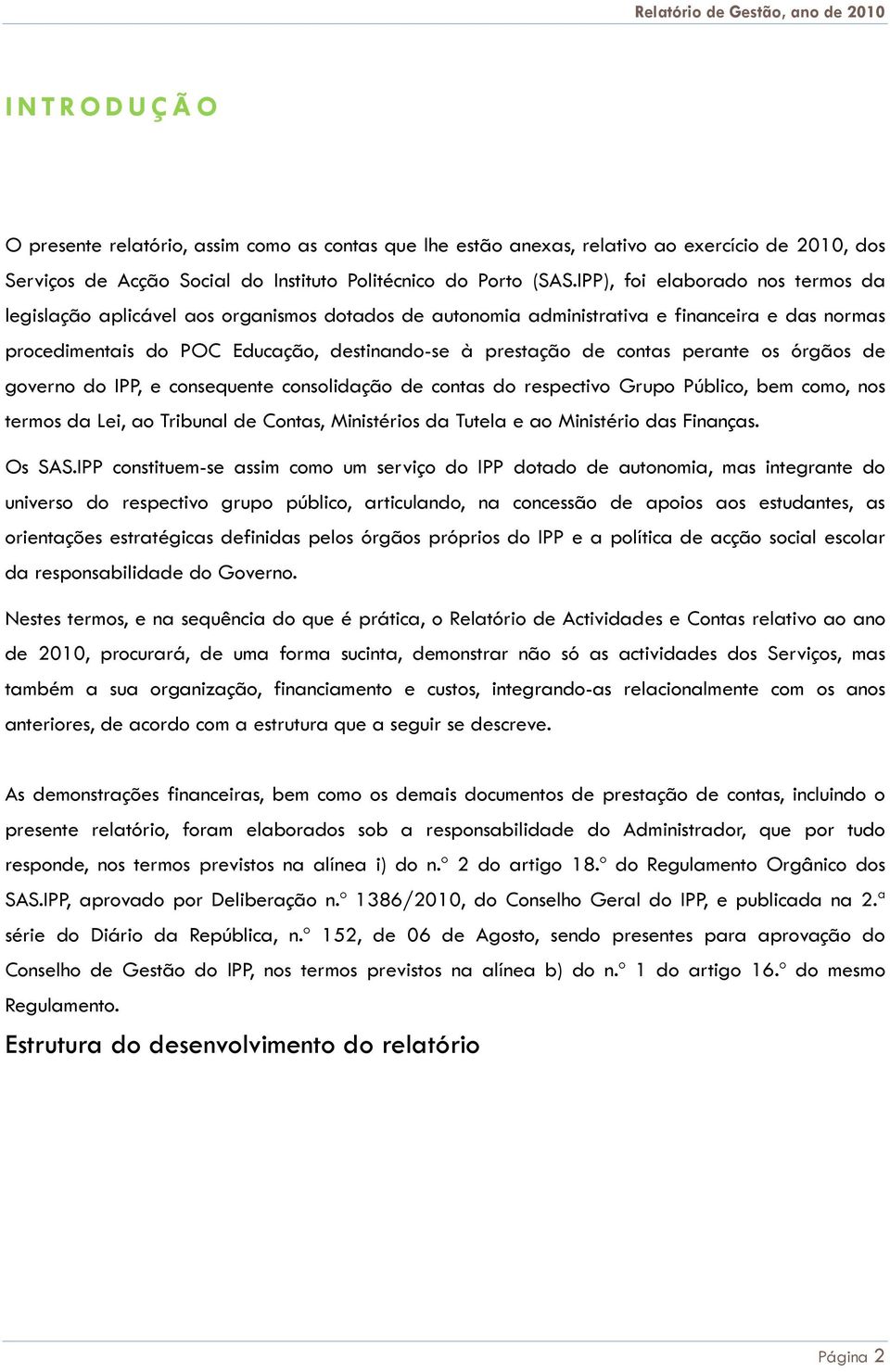 Relatório de Gestão, ano de 2010

INTRODUÇÃO

O presente relatório, assim como as contas que lhe estão anexas, relativo ao exercício de 2010, dos Serviços de Acção Social do Instituto Politécnico do Porto (SAS.IPP), foi elaborado nos termos da legislação aplicável aos organismos dotados de autonomia administrativa e financeira e das normas procedimentais do POC Educação, destinando-se à prestação de contas perante os órgãos de governo do IPP, e consequente consolidação de contas do respectivo Grupo Público, bem como, nos termos da Lei, ao Tribunal de Contas, Ministérios da Tutela e ao Ministério das Finanças.

Os SAS.IPP constituem-se assim como um serviço do IPP dotado de autonomia, mas integrante do universo do respectivo grupo público, articulando, na concessão de apoios aos estudantes, as orientações estratégicas definidas pelos órgãos próprios do IPP e a política de acção social escolar da responsabilidade do Governo.

Nestes termos, e na sequência do que é prática, o Relatório de Actividades e Contas relativo ao ano de 2010, procurará, de uma forma sucinta, demonstrar não só as actividades dos Serviços, mas também a sua organização, financiamento e custos, integrando-as relacionalmente com os anos anteriores, de acordo com a estrutura que a seguir se descreve.

As demonstrações financeiras, bem como os demais documentos de prestação de contas, incluindo o presente relatório, foram elaborados sob a responsabilidade do Administrador, que por tudo responde, nos termos previstos na alínea i) do n.º 2 do artigo 18.º do Regulamento Orgânico dos SAS.IPP, aprovado por Deliberação n.º 1386/2010, do Conselho Geral do IPP, e publicada na 2.ª série do Diário da República, n.º 152, de 06 de Agosto, sendo presentes para aprovação do Conselho de Gestão do IPP, nos termos previstos na alínea b) do n.º 1 do artigo 16.º do mesmo Regulamento.

Estrutura do desenvolvimento do relatório

Página 2